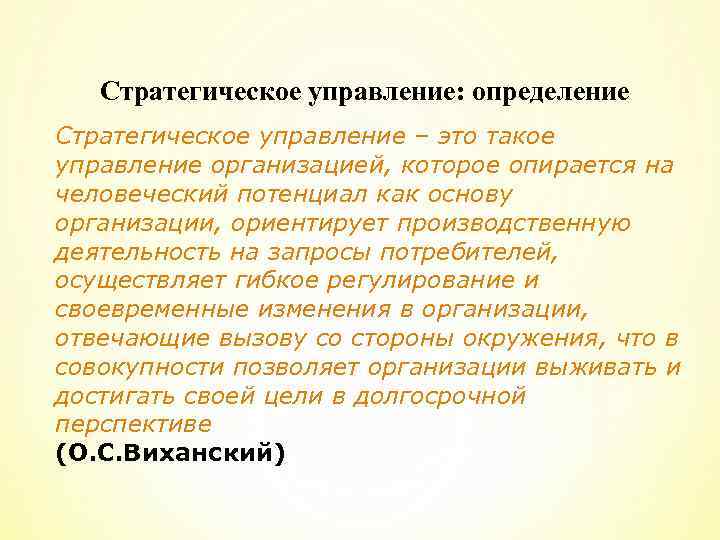 Стратегическое управление: определение

Стратегическое управление – это такое управление организацией, которое опирается на человеческий потенциал как основу организации, ориентирует производственную деятельность на запросы потребителей, осуществляет гибкое регулирование и своевременные изменения в организации, отвечающие вызову со стороны окружения, что в совокупности позволяет организации выживать и достигать своей цели в долгосрочной перспективе
(О.С.Виханский)